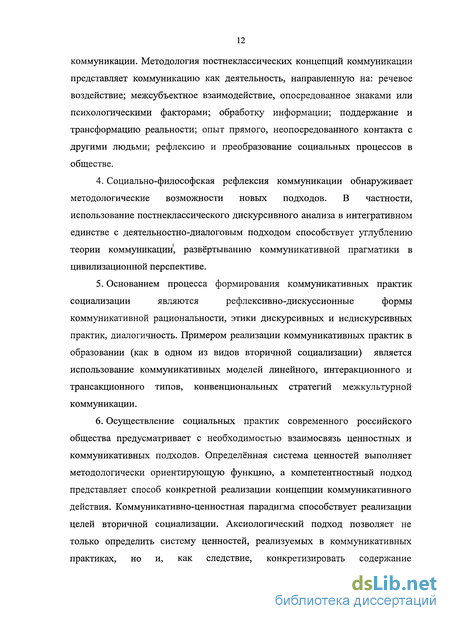 12

коммуникации. Методология постнеклассических концепций коммуникации представляет коммуникацию как деятельность, направленную на: речевое воздействие; межсубъектное взаимодействие, опосредованное знаками или психологическими факторами; обработку информации; поддержание и трансформацию реальности; опыт прямого, неопосредованного контакта с другими людьми; рефлексию и преобразование социальных процессов в обществе.

4. Социально-философская рефлексия коммуникации обнаруживает методологические возможности новых подходов. В частности, использование постнеклассического дискурсивного анализа в интегративном единстве с деятельностно-диалоговым подходом способствует углублению теории коммуникации, развёртыванию коммуникативной прагматики в цивилизационной перспективе.

5. Основанием процесса формирования коммуникативных практик социализации являются рефлексивно-дискуссионные формы коммуникативной рациональности, этики дискурсивных и недискурсивных практик, диалогичность. Примером реализации коммуникативных практик в образовании (как в одном из видов вторичной социализации) является использование коммуникативных моделей линейного, интеракционного и трансакционного типов, конвенциональных стратегий межкультурной коммуникации.

6. Осуществление социальных практик современного российского общества предусматривает с необходимостью взаимосвязь ценностных и коммуникативных подходов. Определённая система ценностей выполняет методологически ориентирующую функцию, а компетентностный подход представляет способ конкретной реализации концепции коммуникативного действия. Коммуникативно-ценностная парадигма способствует реализации целей вторичной социализации. Аксиологический подход позволяет не только определить систему ценностей, реализуемых в коммуникативных практиках, но и, как следствие, конкретизировать содержание

dsLib.net
библиотека диссертаций